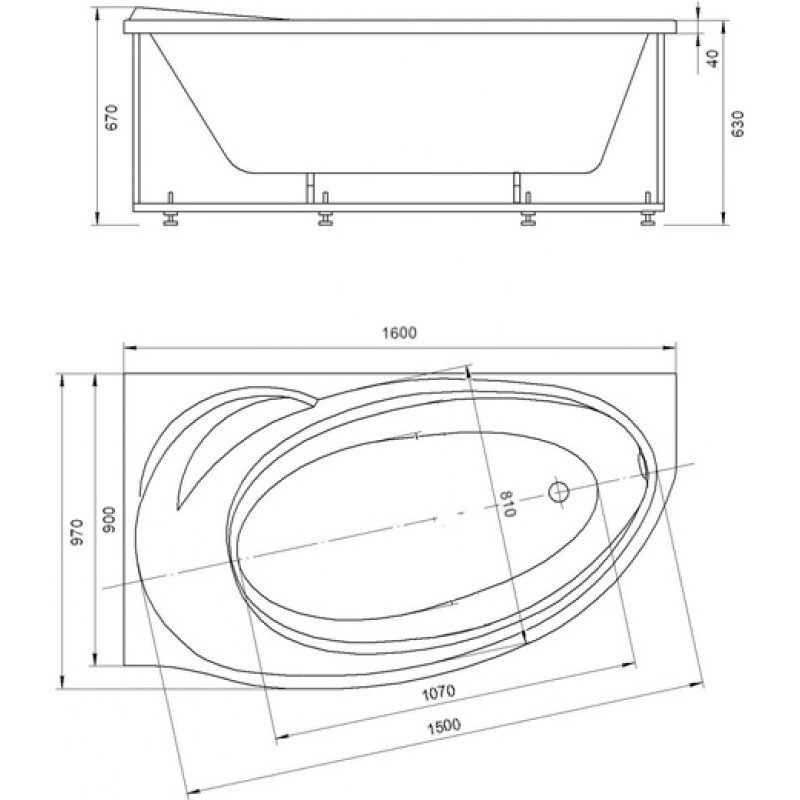 670

40

630

1600

970

900

810

1070

1500